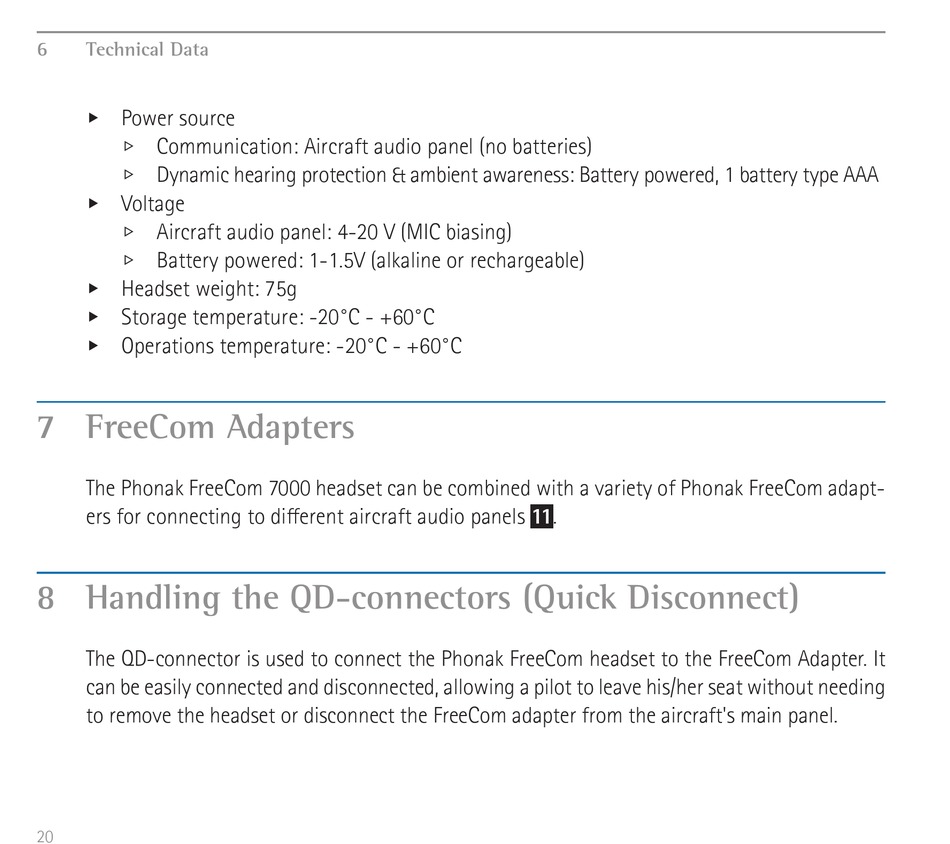 6 Technical Data

▸ Power source
▹ Communication: Aircraft audio panel (no batteries)
▹ Dynamic hearing protection & ambient awareness: Battery powered, 1 battery type AAA
▸ Voltage
▹ Aircraft audio panel: 4-20 V (MIC biasing)
▹ Battery powered: 1-1.5V (alkaline or rechargeable)
▸ Headset weight: 75g
▸ Storage temperature: -20°C - +60°C
▸ Operations temperature: -20°C - +60°C

7 FreeCom Adapters

The Phonak FreeCom 7000 headset can be combined with a variety of Phonak FreeCom adapters for connecting to different aircraft audio panels 11.

8 Handling the QD-connectors (Quick Disconnect)

The QD-connector is used to connect the Phonak FreeCom headset to the FreeCom Adapter. It can be easily connected and disconnected, allowing a pilot to leave his/her seat without needing to remove the headset or disconnect the FreeCom adapter from the aircraft's main panel.

20